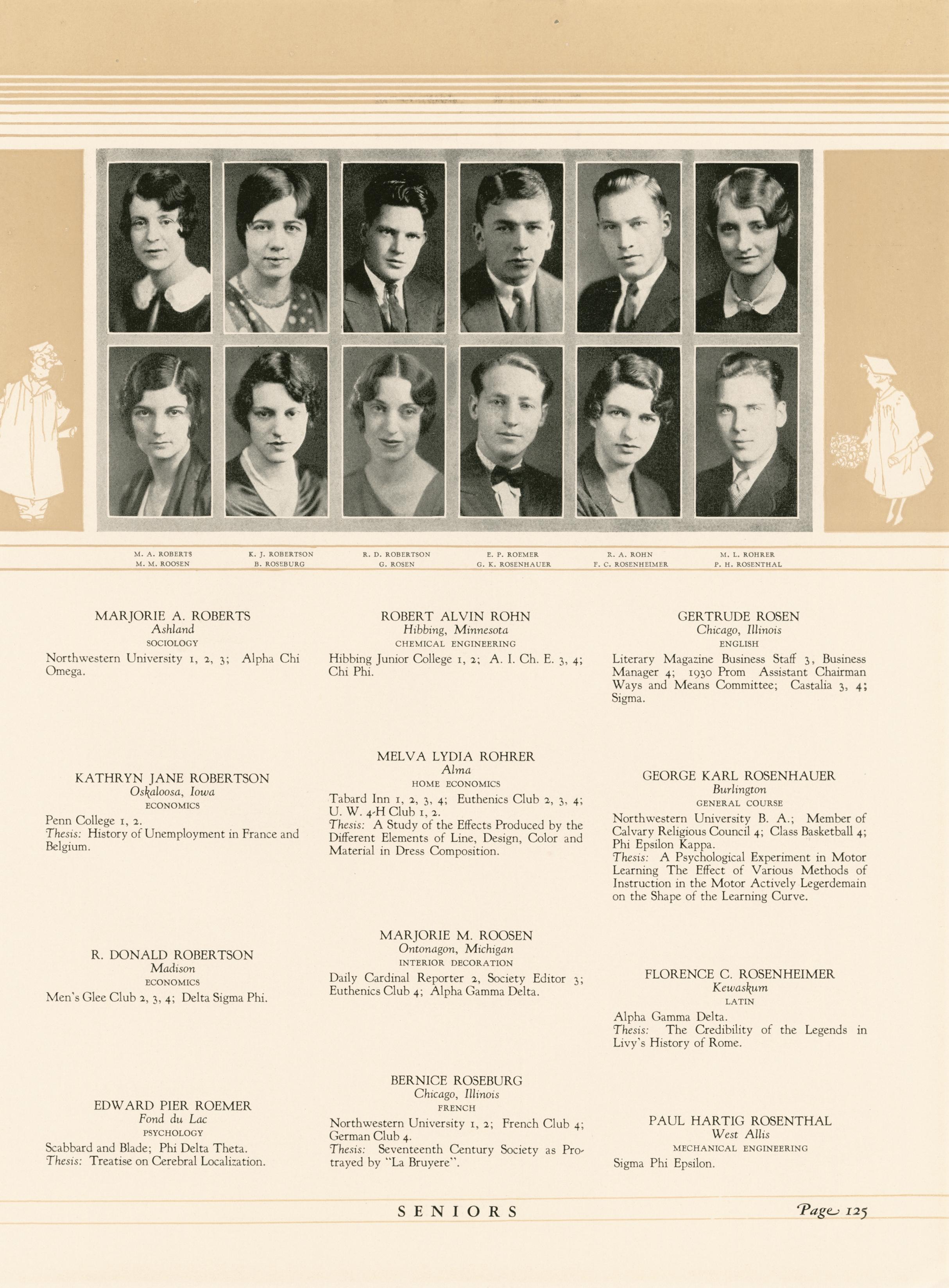 M. A. ROBERTS
M. M. ROOSEN

K. J. ROBERTSON
B. ROSEBURG

R. D. ROBERTSON
G. ROSEN

E. P. ROEMER
G. K. ROSENHAUER

R. A. ROHN
F. C. ROSENHEIMER

M. L. ROHRER
P. H. ROSENTHAL

MARJORIE A. ROBERTS
Ashland
SOCIOLOGY
Northwestern University 1, 2, 3; Alpha Chi Omega.

KATHRYN JANE ROBERTSON
Oskaloosa, Iowa
ECONOMICS
Penn College 1, 2.
Thesis: History of Unemployment in France and Belgium.

R. DONALD ROBERTSON
Madison
ECONOMICS
Men's Glee Club 2, 3, 4; Delta Sigma Phi.

EDWARD PIER ROEMER
Fond du Lac
PSYCHOLOGY
Scabbard and Blade; Phi Delta Theta.
Thesis: Treatise on Cerebral Localization.

ROBERT ALVIN ROHN
Hibbing, Minnesota
CHEMICAL ENGINEERING
Hibbing Junior College 1, 2; A. I. Ch. E. 3, 4; Chi Phi.

MELVA LYDIA ROHRER
Alma
HOME ECONOMICS
Tabard Inn 1, 2, 3, 4; Euthenics Club 2, 3, 4; U. W. 4-H Club 1, 2.
Thesis: A Study of the Effects Produced by the Different Elements of Line, Design, Color and Material in Dress Composition.

MARJORIE M. ROOSEN
Ontonagon, Michigan
INTERIOR DECORATION
Daily Cardinal Reporter 2, Society Editor 3; Euthenics Club 4; Alpha Gamma Delta.

BERNICE ROSEBURG
Chicago, Illinois
FRENCH
Northwestern University 1, 2; French Club 4; German Club 4.
Thesis: Seventeenth Century Society as Protrayed by "La Bruyere".

GERTRUDE ROSEN
Chicago, Illinois
ENGLISH
Literary Magazine Business Staff 3, Business Manager 4; 1930 Prom Assistant Chairman Ways and Means Committee; Castalia 3, 4; Sigma.

GEORGE KARL ROSENHAUER
Burlington
GENERAL COURSE
Northwestern University B. A.; Member of Calvary Religious Council 4; Class Basketball 4; Phi Epsilon Kappa.
Thesis: A Psychological Experiment in Motor Learning The Effect of Various Methods of Instruction in the Motor Actively Legerdemain on the Shape of the Learning Curve.

FLORENCE C. ROSENHEIMER
Kewaskum
LATIN
Alpha Gamma Delta.
Thesis: The Credibility of the Legends in Livy's History of Rome.

PAUL HARTIG ROSENTHAL
West Allis
MECHANICAL ENGINEERING
Sigma Phi Epsilon.

SENIORS

Page 125